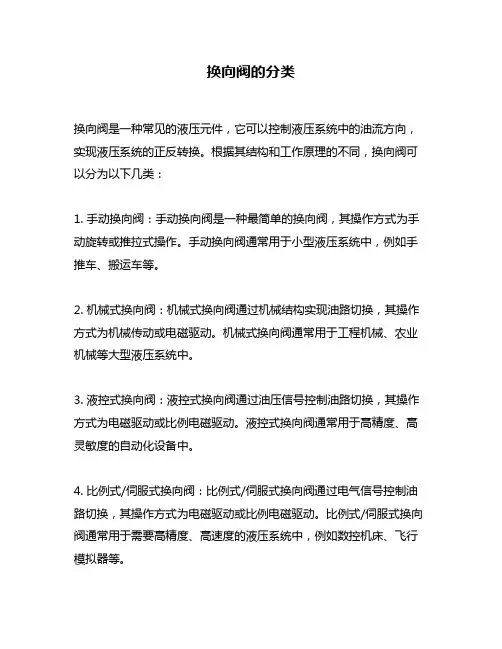 换向阀的分类

换向阀是一种常见的液压元件，它可以控制液压系统中的油流方向，实现液压系统的正反转换。根据其结构和工作原理的不同，换向阀可以分为以下几类：

1. 手动换向阀：手动换向阀是一种最简单的换向阀，其操作方式为手动旋转或推拉式操作。手动换向阀通常用于小型液压系统中，例如手推车、搬运车等。

2. 机械式换向阀：机械式换向阀通过机械结构实现油路切换，其操作方式为机械传动或电磁驱动。机械式换向阀通常用于工程机械、农业机械等大型液压系统中。

3. 液控式换向阀：液控式换向阀通过油压信号控制油路切换，其操作方式为电磁驱动或比例电磁驱动。液控式换向阀通常用于高精度、高灵敏度的自动化设备中。

4. 比例式/伺服式换向阀：比例式/伺服式换向阀通过电气信号控制油路切换，其操作方式为电磁驱动或比例电磁驱动。比例式/伺服式换向阀通常用于需要高精度、高速度的液压系统中，例如数控机床、飞行模拟器等。